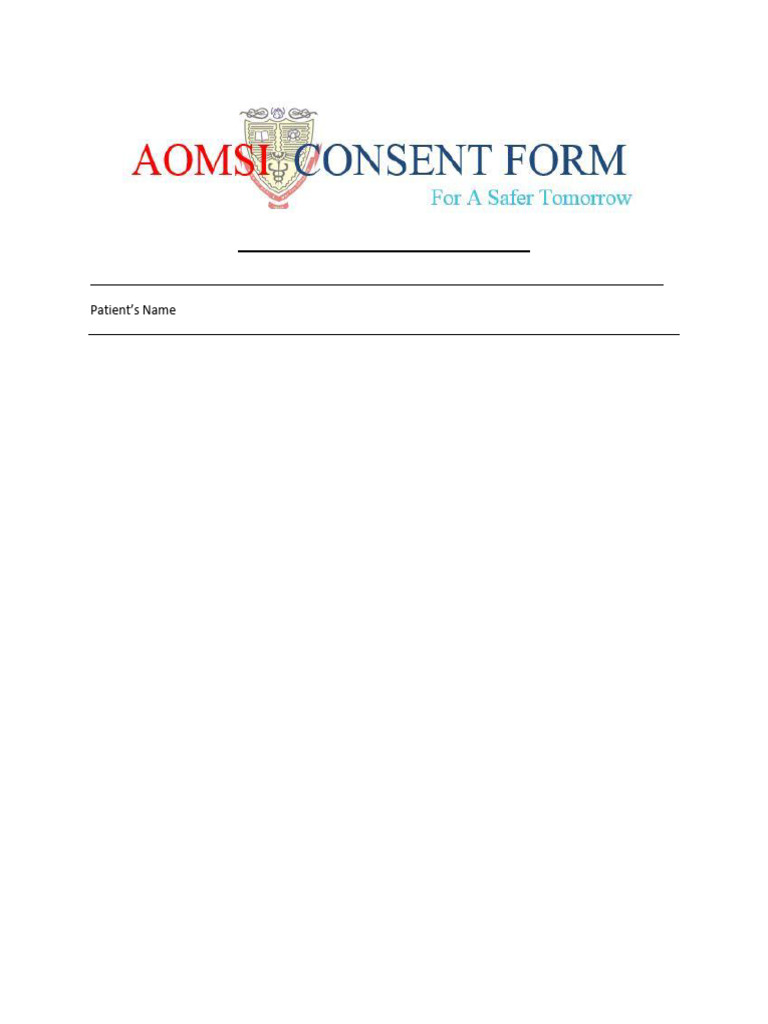 AOMSI CONSENT FORM
For A Safer Tomorrow

Patient's Name